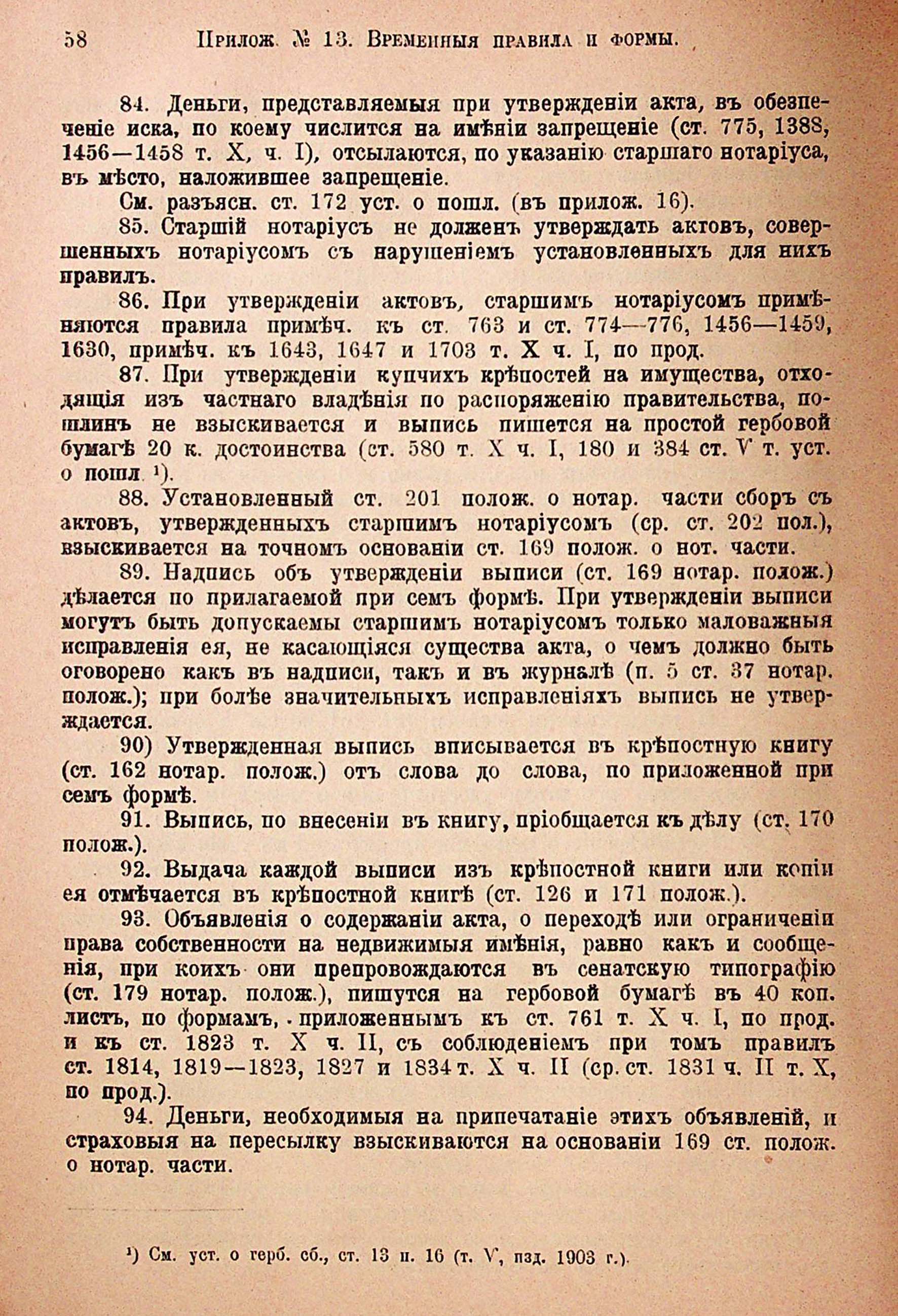 58 Прилож. № 13. Временныя правила и формы.

84. Деньги, представляемыя при утвержденіи акта, въ обезпеченіе иска, по коему числится на имѣніи запрещеніе (ст. 775, 1388, 1456—1458 т. X, ч. I), отсылаются, по указанію старшаго нотаріуса, въ мѣсто, наложившее запрещеніе.

См. разъясн. ст. 172 уст. о пошл. (въ прилож. 16).

85. Старшій нотаріусъ не долженъ утверждать актовъ, совершенныхъ нотаріусомъ съ нарушеніемъ установленныхъ для нихъ правилъ.

86. При утвержденіи актовъ, старшимъ нотаріусомъ примѣняются правила примѣч. къ ст. 763 и ст. 774—776, 1456—1459, 1630, примѣч. къ 1643, 1647 и 1703 т. X ч. I, по прод.

87. При утвержденіи купчихъ крѣпостей на имущества, отходящія изъ частнаго владѣнія по распоряженію правительства, пошлинъ не взыскивается и выпись пишется на простой гербовой бумагѣ 20 к. достоинства (ст. 580 т. X ч. I, 180 и 384 ст. V т. уст. о пошл. ¹).

88. Установленный ст. 201 полож. о нотар. части сборъ съ актовъ, утвержденныхъ старшимъ нотаріусомъ (ср. ст. 202 пол.), взыскивается на точномъ основаніи ст. 169 полож. о нот. части.

89. Надпись объ утвержденіи выписи (ст. 169 нотар. полож.) дѣлается по прилагаемой при семъ формѣ. При утвержденіи выписи могутъ быть допускаемы старшимъ нотаріусомъ только маловажныя исправленія ея, не касающіяся существа акта, о чемъ должно быть оговорено какъ въ надписи, такъ и въ журналѣ (п. 5 ст. 37 нотар. полож.); при болѣе значительныхъ исправленіяхъ выпись не утверждается.

90) Утвержденная выпись вписывается въ крѣпостную книгу (ст. 162 нотар. полож.) отъ слова до слова, по приложенной при семъ формѣ.

91. Выпись, по внесеніи въ книгу, пріобщается къ дѣлу (ст. 170 полож.).

92. Выдача каждой выписи изъ крѣпостной книги или копіи ея отмѣчается въ крѣпостной книгѣ (ст. 126 и 171 полож.).

93. Объявленія о содержаніи акта, о переходѣ или ограниченіи права собственности на недвижимыя имѣнія, равно какъ и сообщенія, при коихъ они препровождаются въ сенатскую типографію (ст. 179 нотар. полож.), пишутся на гербовой бумагѣ въ 40 коп. листъ, по формамъ, приложеннымъ къ ст. 761 т. X ч. I, по прод. и къ ст. 1823 т. X ч. II, съ соблюденіемъ при томъ правилъ ст. 1814, 1819—1823, 1827 и 1834 т. X ч. II (ср. ст. 1831 ч. II т. X, по прод.).

94. Деньги, необходимыя на припечатаніе этихъ объявленій, и страховыя на пересылку взыскиваются на основаніи 169 ст. полож. о нотар. части.

¹) См. уст. о герб. сб., ст. 13 п. 16 (т. V, изд. 1903 г.).